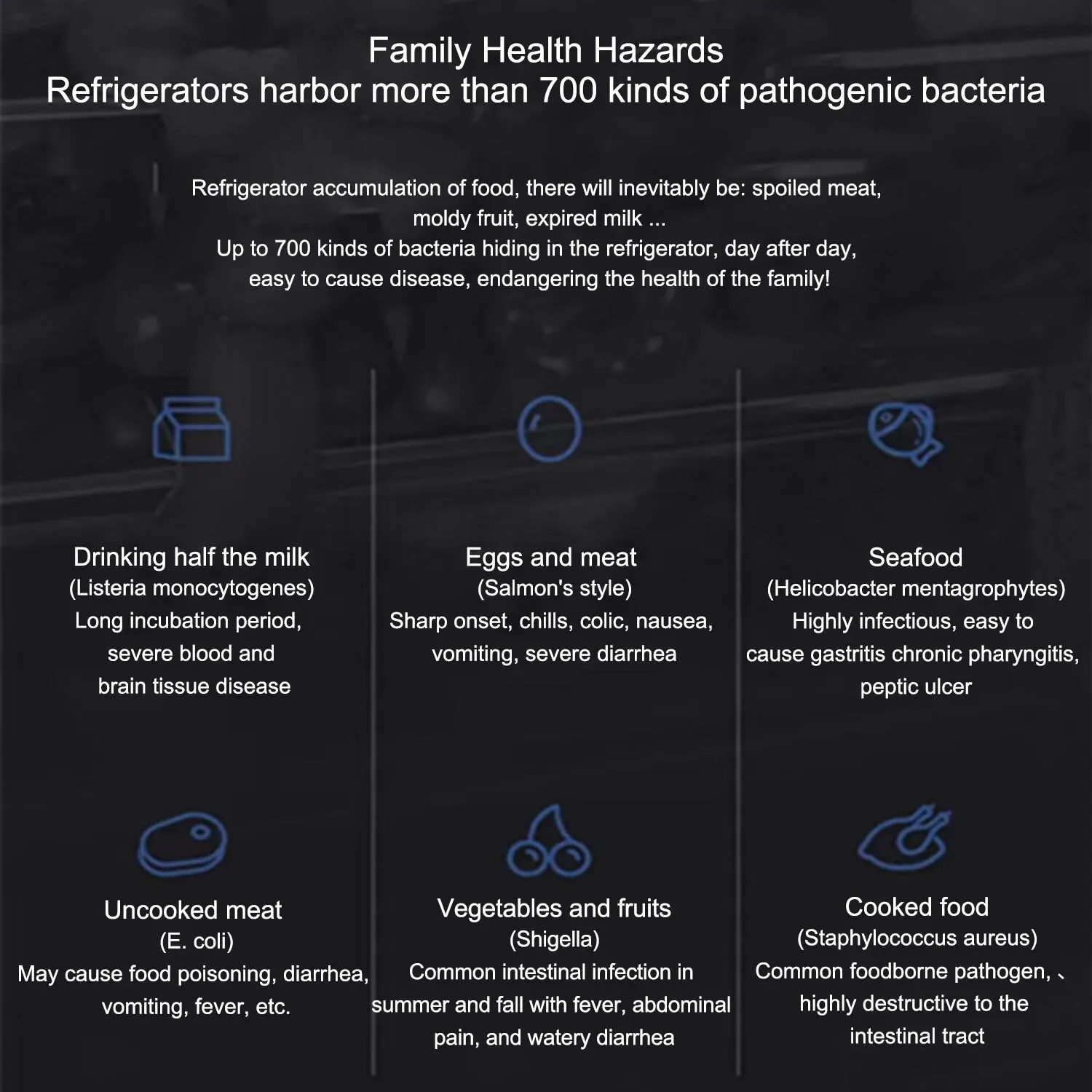 Family Health Hazards
Refrigerators harbor more than 700 kinds of pathogenic bacteria

Refrigerator accumulation of food, there will inevitably be: spoiled meat, moldy fruit, expired milk ...
Up to 700 kinds of bacteria hiding in the refrigerator, day after day, easy to cause disease, endangering the health of the family!

Drinking half the milk
(Listeria monocytogenes)
Long incubation period, severe blood and brain tissue disease

Eggs and meat
(Salmon's style)
Sharp onset, chills, colic, nausea, vomiting, severe diarrhea

Seafood
(Helicobacter mentagrophytes)
Highly infectious, easy to cause gastritis chronic pharyngitis, peptic ulcer

Uncooked meat
(E. coli)
May cause food poisoning, diarrhea, vomiting, fever, etc.

Vegetables and fruits
(Shigella)
Common intestinal infection in summer and fall with fever, abdominal pain, and watery diarrhea

Cooked food
(Staphylococcus aureus)
Common foodborne pathogen, 、 highly destructive to the intestinal tract